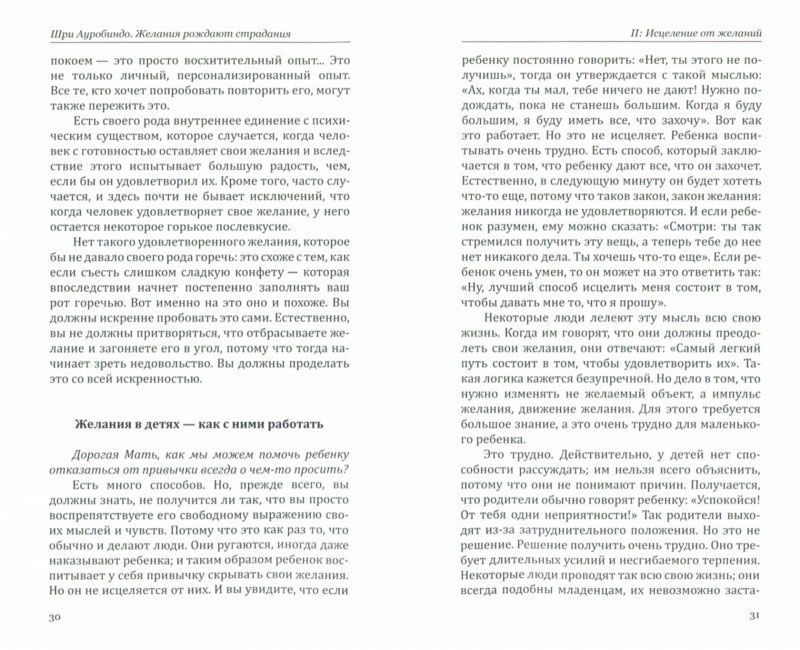 Шри Ауробиндо. Желания рождают страдания

покоем — это просто восхитительный опыт... Это не только личный, персонализированный опыт. Все те, кто хочет попробовать повторить его, могут также пережить это.

Есть своего рода внутреннее единение с психическим существом, которое случается, когда человек с готовностью оставляет свои желания и вследствие этого испытывает большую радость, чем, если бы он удовлетворил их. Кроме того, часто случается, и здесь почти не бывает исключений, что когда человек удовлетворяет свое желание, у него остается некоторое горькое послевкусие.

Нет такого удовлетворенного желания, которое бы не давало своего рода горечь: это схоже с тем, как если съесть слишком сладкую конфету — которая впоследствии начнет постепенно заполнять ваш рот горечью. Вот именно на это оно и похоже. Вы должны искренне пробовать это сами. Естественно, вы не должны притворяться, что отбрасываете желание и загоняете его в угол, потому что тогда начинает зреть недовольство. Вы должны проделать это со всей искренностью.

Желания в детях — как с ними работать

Дорогая Мать, как мы можем помочь ребенку отказаться от привычки всегда о чем-то просить?

Есть много способов. Но, прежде всего, вы должны знать, не получится ли так, что вы просто воспрепятствуете его свободному выражению своих мыслей и чувств. Потому что это как раз то, что обычно и делают люди. Они ругаются, иногда даже наказывают ребенка; и таким образом ребенок воспитывает у себя привычку скрывать свои желания. Но он не исцеляется от них. И вы увидите, что если

30

II: Исцеление от желаний

ребенку постоянно говорить: «Нет, ты этого не получишь», тогда он утверждается с такой мыслью: «Ах, когда ты мал, тебе ничего не дают! Нужно подождать, пока не станешь большим. Когда я буду большим, я буду иметь все, что захочу». Вот как это работает. Но это не исцеляет. Ребенка воспитывать очень трудно. Есть способ, который заключается в том, что ребенку дают все, что он захочет. Естественно, в следующую минуту он будет хотеть что-то еще, потому что таков закон, закон желания: желания никогда не удовлетворяются. И если ребенок разумен, ему можно сказать: «Смотри: ты так стремился получить эту вещь, а теперь тебе до нее нет никакого дела. Ты хочешь что-то еще». Если ребенок очень умен, то он может на это ответить так: «Ну, лучший способ исцелить меня состоит в том, чтобы давать мне то, что я прошу».

Некоторые люди лелеют эту мысль всю свою жизнь. Когда им говорят, что они должны преодолеть свои желания, они отвечают: «Самый легкий путь состоит в том, чтобы удовлетворить их». Такая логика кажется безупречной. Но дело в том, что нужно изменять не желаемый объект, а импульс желания, движение желания. Для этого требуется большое знание, а это очень трудно для маленького ребенка.

Это трудно. Действительно, у детей нет способности рассуждать; им нельзя всего объяснить, потому что они не понимают причин. Получается, что родители обычно говорят ребенку: «Успокойся! От тебя одни неприятности!» Так родители выходят из-за затруднительного положения. Но это не решение. Решение получить очень трудно. Оно требует длительных усилий и несгибаемого терпения. Некоторые люди проводят так всю свою жизнь; они всегда подобны младенцам, их невозможно заста-

31